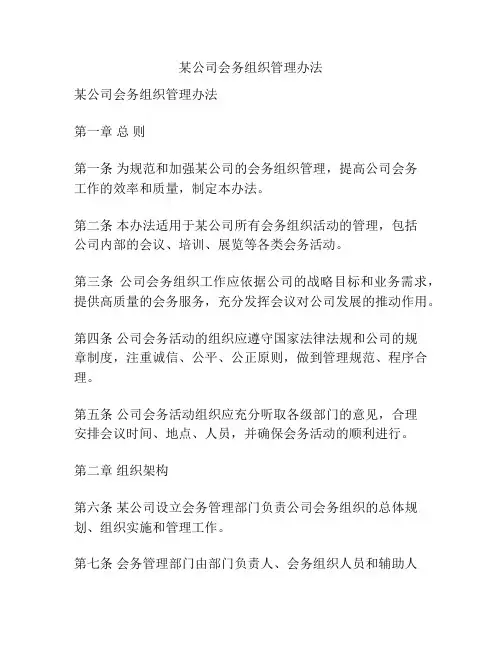 某公司会务组织管理办法

某公司会务组织管理办法

第一章 总 则

第一条 为规范和加强某公司的会务组织管理，提高公司会务工作的效率和质量，制定本办法。

第二条 本办法适用于某公司所有会务组织活动的管理，包括公司内部的会议、培训、展览等各类会务活动。

第三条 公司会务组织工作应依据公司的战略目标和业务需求，提供高质量的会务服务，充分发挥会议对公司发展的推动作用。

第四条 公司会务活动的组织应遵守国家法律法规和公司的规章制度，注重诚信、公平、公正原则，做到管理规范、程序合理。

第五条 公司会务活动组织应充分听取各级部门的意见，合理安排会议时间、地点、人员，并确保会务活动的顺利进行。

第二章 组织架构

第六条 某公司设立会务管理部门负责公司会务组织的总体规划、组织实施和管理工作。

第七条 会务管理部门由部门负责人、会务组织人员和辅助人